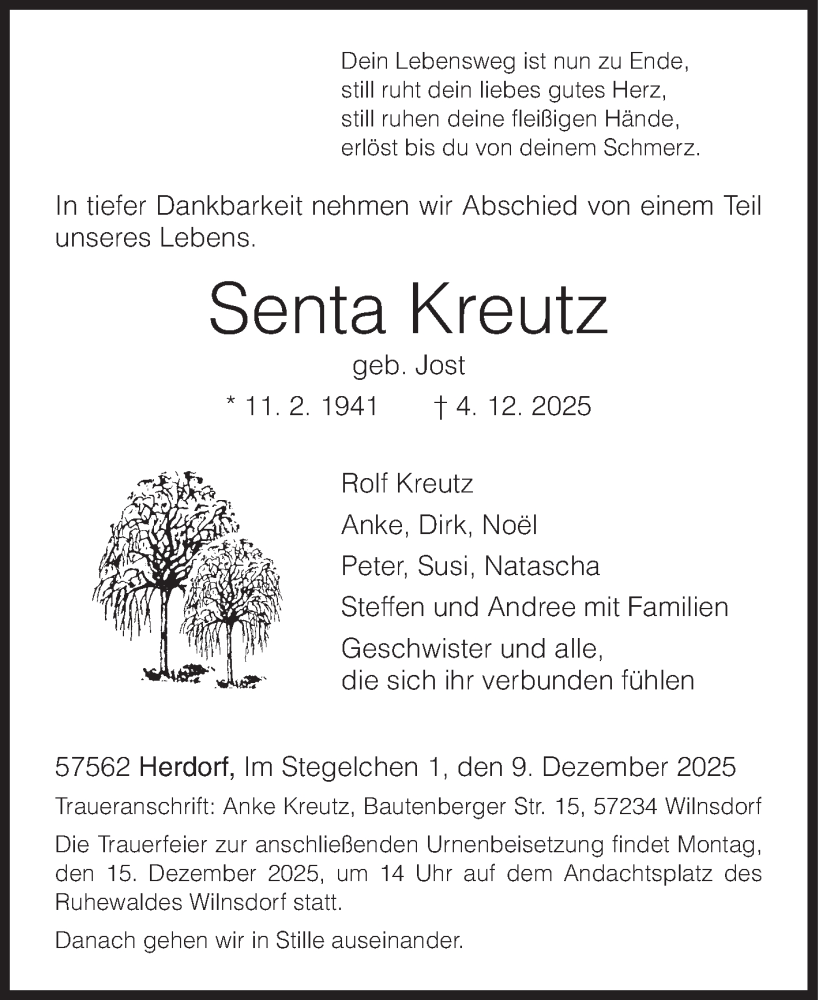 Dein Lebensweg ist nun zu Ende,
still ruht dein liebes gutes Herz,
still ruhen deine fleißigen Hände,
erlöst bis du von deinem Schmerz.

In tiefer Dankbarkeit nehmen wir Abschied von einem Teil unseres Lebens.

Senta Kreutz

geb. Jost

* 11. 2. 1941 † 4. 12. 2025

Rolf Kreutz

Anke, Dirk, Noël

Peter, Susi, Natascha

Steffen und Andree mit Familien

Geschwister und alle,
die sich ihr verbunden fühlen

57562 Herdorf, Im Stegelchen 1, den 9. Dezember 2025

Traueranschrift: Anke Kreutz, Bautenberger Str. 15, 57234 Wilnsdorf

Die Trauerfeier zur anschließenden Urnenbeisetzung findet Montag, den 15. Dezember 2025, um 14 Uhr auf dem Andachtsplatz des Ruhewaldes Wilnsdorf statt.

Danach gehen wir in Stille auseinander.